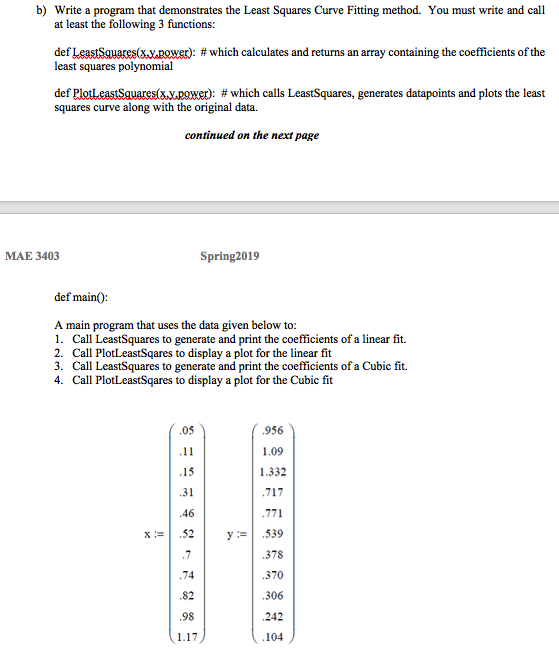 b) Write a program that demonstrates the Least Squares Curve Fitting method. You must write and call at least the following 3 functions:

def LeastSquares(x,y,power): # which calculates and returns an array containing the coefficients of the least squares polynomial

def PlotLeastSquares(x,y,power): # which calls LeastSquares, generates datapoints and plots the least squares curve along with the original data.

continued on the next page

MAE 3403

Spring2019

def main():

A main program that uses the data given below to:
1. Call LeastSquares to generate and print the coefficients of a linear fit.
2. Call PlotLeastSqares to display a plot for the linear fit
3. Call LeastSquares to generate and print the coefficients of a Cubic fit.
4. Call PlotLeastSqares to display a plot for the Cubic fit

$x := \begin{pmatrix} .05 \\ .11 \\ .15 \\ .31 \\ .46 \\ .52 \\ .7 \\ .74 \\ .82 \\ .98 \\ 1.17 \end{pmatrix}$ $y := \begin{pmatrix} .956 \\ 1.09 \\ 1.332 \\ .717 \\ .771 \\ .539 \\ .378 \\ .370 \\ .306 \\ .242 \\ .104 \end{pmatrix}$